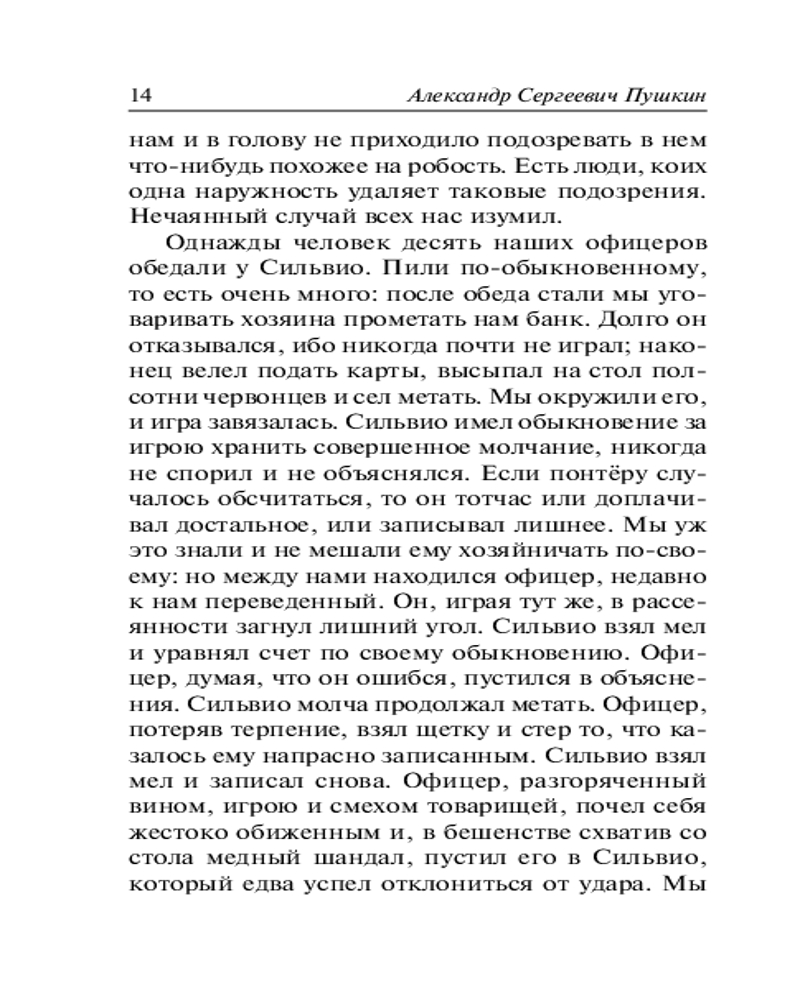 14 Александр Сергеевич Пушкин

нам и в голову не приходило подозревать в нем что-нибудь похожее на робость. Есть люди, коих одна наружность удаляет таковые подозрения. Нечаянный случай всех нас изумил.

Однажды человек десять наших офицеров обедали у Сильвио. Пили по-обыкновенному, то есть очень много: после обеда стали мы уговаривать хозяина прометать нам банк. Долго он отказывался, ибо никогда почти не играл; наконец велел подать карты, высыпал на стол полсотни червонцев и сел метать. Мы окружили его, и игра завязалась. Сильвио имел обыкновение за игрою хранить совершенное молчание, никогда не спорил и не объяснялся. Если понтёру случалось обсчитаться, то он тотчас или доплачивал достальное, или записывал лишнее. Мы уж это знали и не мешали ему хозяйничать по-своему: но между нами находился офицер, недавно к нам переведенный. Он, играя тут же, в рассеянности загнул лишний угол. Сильвио взял мел и уравнял счет по своему обыкновению. Офицер, думая, что он ошибся, пустился в объяснения. Сильвио молча продолжал метать. Офицер, потеряв терпение, взял щетку и стер то, что казалось ему напрасно записанным. Сильвио взял мел и записал снова. Офицер, разгоряченный вином, игрою и смехом товарищей, почел себя жестоко обиженным и, в бешенстве схватив со стола медный шандал, пустил его в Сильвио, который едва успел отклониться от удара. Мы